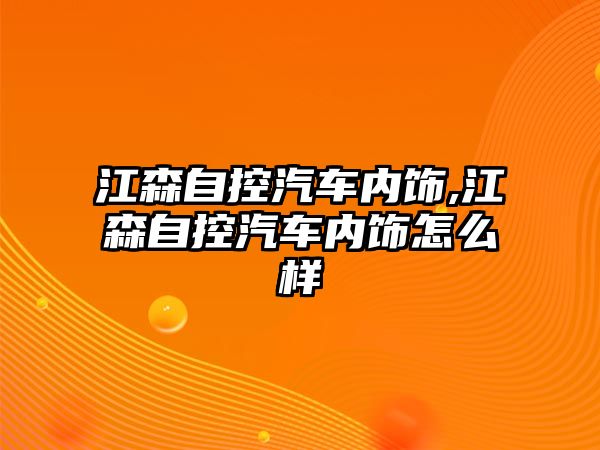 江森自控汽车内饰,江森自控汽车内饰怎么样